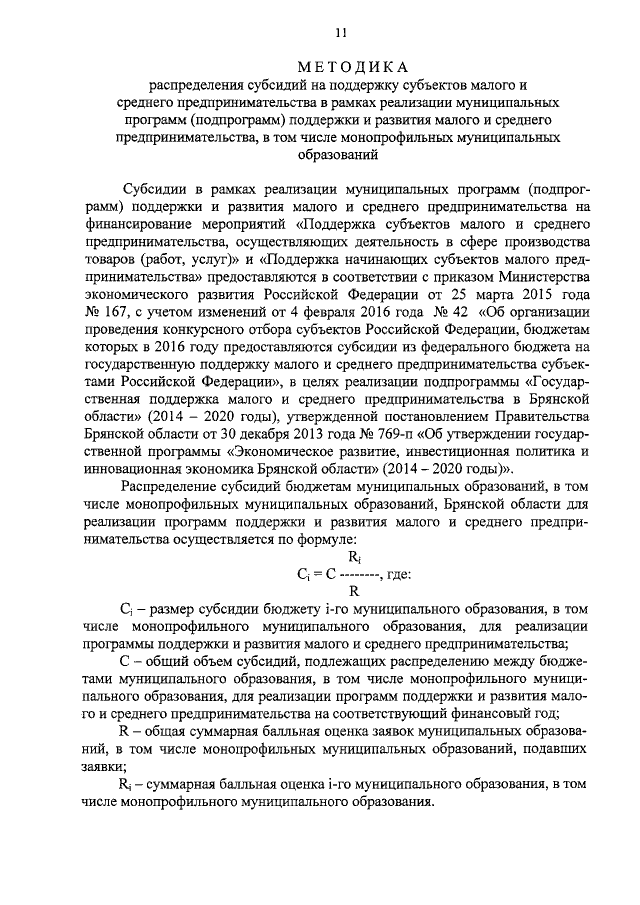 11

МЕТОДИКА

распределения субсидий на поддержку субъектов малого и среднего предпринимательства в рамках реализации муниципальных программ (подпрограмм) поддержки и развития малого и среднего предпринимательства, в том числе монопрофильных муниципальных образований

Субсидии в рамках реализации муниципальных программ (подпрограмм) поддержки и развития малого и среднего предпринимательства на финансирование мероприятий «Поддержка субъектов малого и среднего предпринимательства, осуществляющих деятельность в сфере производства товаров (работ, услуг)» и «Поддержка начинающих субъектов малого предпринимательства» предоставляются в соответствии с приказом Министерства экономического развития Российской Федерации от 25 марта 2015 года № 167, с учетом изменений от 4 февраля 2016 года № 42 «Об организации проведения конкурсного отбора субъектов Российской Федерации, бюджетам которых в 2016 году предоставляются субсидии из федерального бюджета на государственную поддержку малого и среднего предпринимательства субъектами Российской Федерации», в целях реализации подпрограммы «Государственная поддержка малого и среднего предпринимательства в Брянской области» (2014 – 2020 годы), утвержденной постановлением Правительства Брянской области от 30 декабря 2013 года № 769-п «Об утверждении государственной программы «Экономическое развитие, инвестиционная политика и инновационная экономика Брянской области» (2014 – 2020 годы)».

Распределение субсидий бюджетам муниципальных образований, в том числе монопрофильных муниципальных образований, Брянской области для реализации программ поддержки и развития малого и среднего предпринимательства осуществляется по формуле:

$C_i = C \frac{R_i}{R}$, где:

$C_i$ – размер субсидии бюджету i-го муниципального образования, в том числе монопрофильного муниципального образования, для реализации программы поддержки и развития малого и среднего предпринимательства;

С – общий объем субсидий, подлежащих распределению между бюджетами муниципального образования, в том числе монопрофильного муниципального образования, для реализации программ поддержки и развития малого и среднего предпринимательства на соответствующий финансовый год;

R – общая суммарная балльная оценка заявок муниципальных образований, в том числе монопрофильных муниципальных образований, подавших заявки;

$R_i$ – суммарная балльная оценка i-го муниципального образования, в том числе монопрофильного муниципального образования.